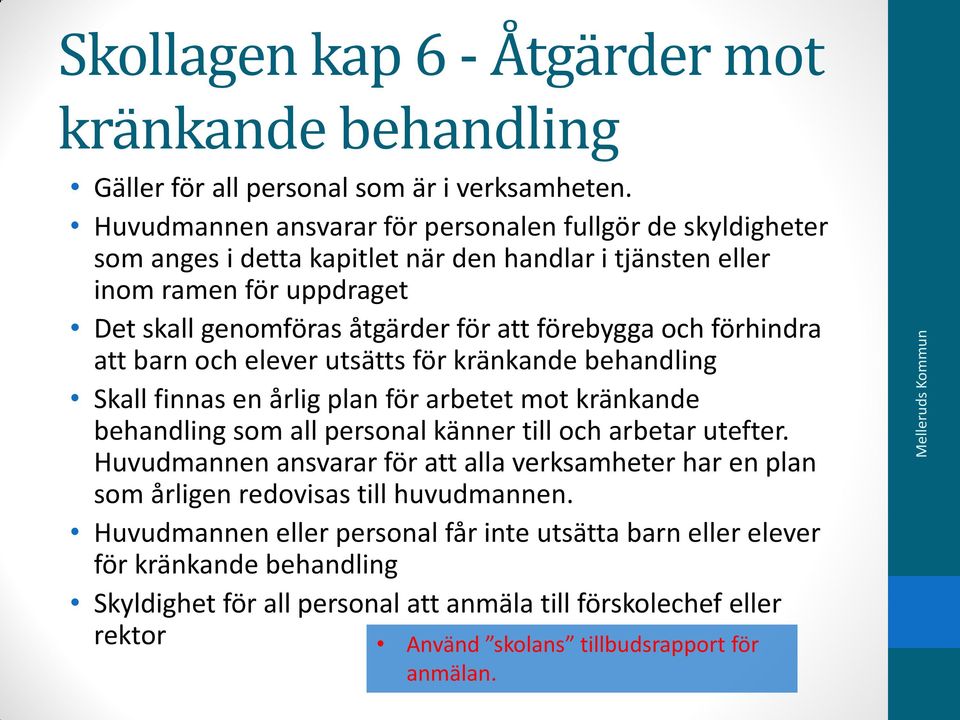 Skollagen kap 6 - Åtgärder mot kränkande behandling

• Gäller för all personal som är i verksamheten.
• Huvudmannen ansvarar för personalen fullgör de skyldigheter som anges i detta kapitlet när den handlar i tjänsten eller inom ramen för uppdraget
• Det skall genomföras åtgärder för att förebygga och förhindra att barn och elever utsätts för kränkande behandling
• Skall finnas en årlig plan för arbetet mot kränkande behandling som all personal känner till och arbetar utefter. Huvudmannen ansvarar för att alla verksamheter har en plan som årligen redovisas till huvudmannen.
• Huvudmannen eller personal får inte utsätta barn eller elever för kränkande behandling
• Skyldighet för all personal att anmäla till förskolechef eller rektor

• Använd ”skolans” tillbudsrapport för anmälan.

Melleruds Kommun